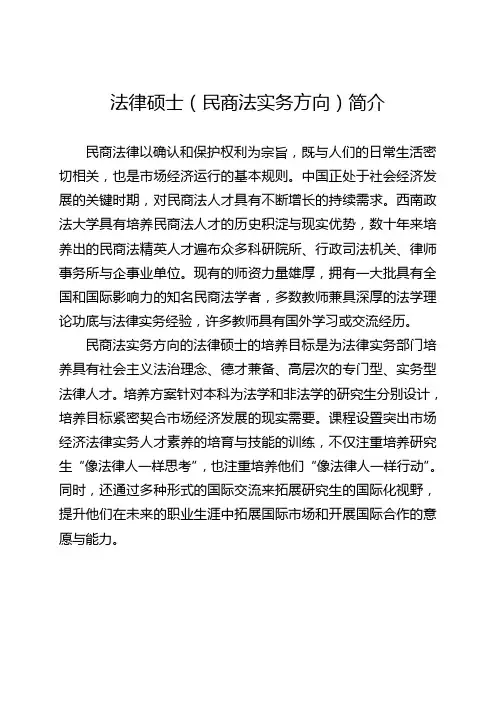 法律硕士（民商法实务方向）简介

民商法律以确认和保护权利为宗旨，既与人们的日常生活密切相关，也是市场经济运行的基本规则。中国正处于社会经济发展的关键时期，对民商法人才具有不断增长的持续需求。西南政法大学具有培养民商法人才的历史积淀与现实优势，数十年来培养出的民商法精英人才遍布众多科研院所、行政司法机关、律师事务所与企事业单位。现有的师资力量雄厚，拥有一大批具有全国和国际影响力的知名民商法学者，多数教师兼具深厚的法学理论功底与法律实务经验，许多教师具有国外学习或交流经历。

民商法实务方向的法律硕士的培养目标是为法律实务部门培养具有社会主义法治理念、德才兼备、高层次的专门型、实务型法律人才。培养方案针对本科为法学和非法学的研究生分别设计，培养目标紧密契合市场经济发展的现实需要。课程设置突出市场经济法律实务人才素养的培育与技能的训练，不仅注重培养研究生“像法律人一样思考”，也注重培养他们“像法律人一样行动”。同时，还通过多种形式的国际交流来拓展研究生的国际化视野，提升他们在未来的职业生涯中拓展国际市场和开展国际合作的意愿与能力。